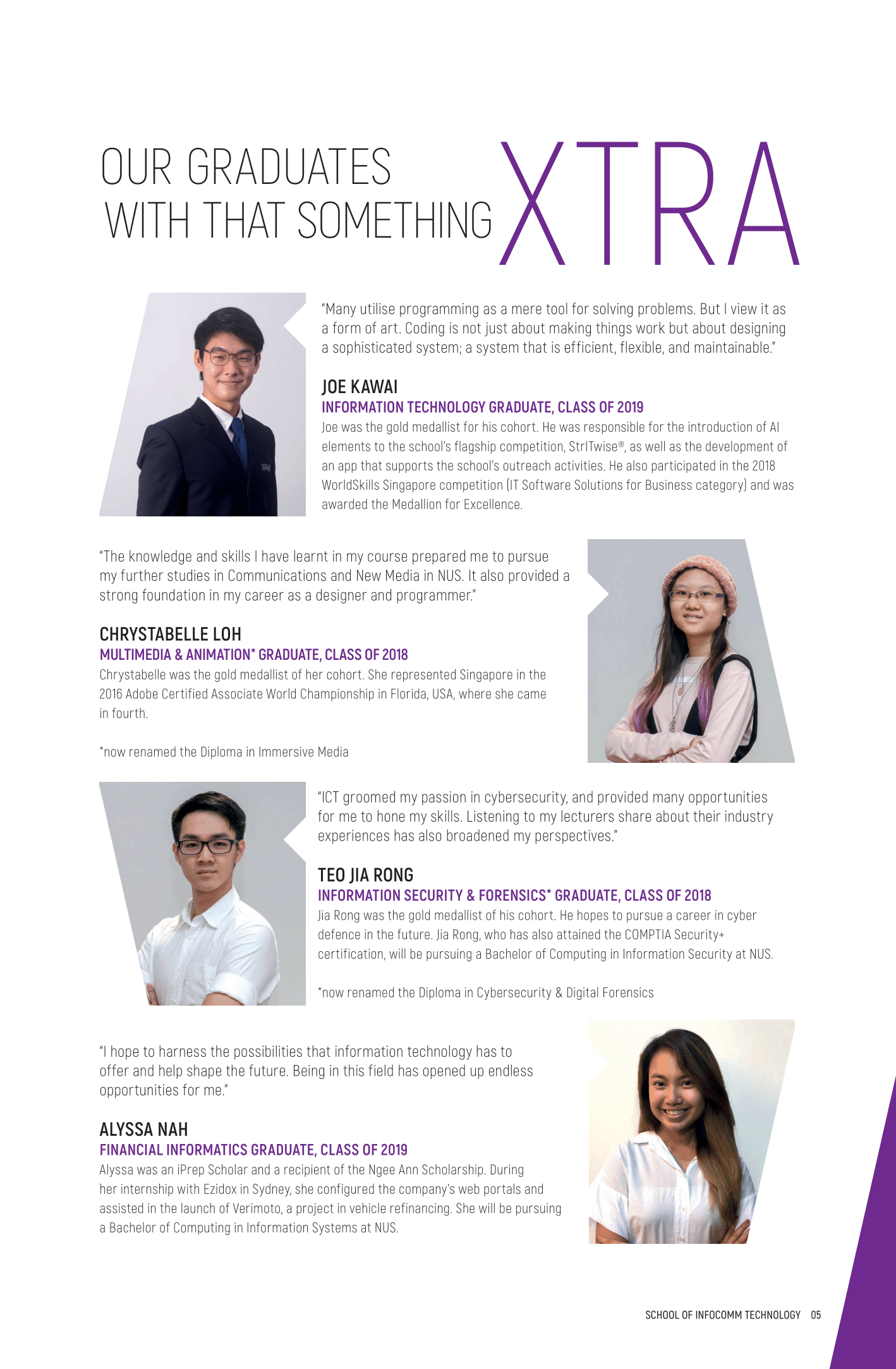 OUR GRADUATES WITH THAT SOMETHING XTRA

"Many utilise programming as a mere tool for solving problems. But I view it as a form of art. Coding is not just about making things work but about designing a sophisticated system; a system that is efficient, flexible, and maintainable."

JOE KAWAI
INFORMATION TECHNOLOGY GRADUATE, CLASS OF 2019
Joe was the gold medallist for his cohort. He was responsible for the introduction of AI elements to the school's flagship competition, StrITwise®, as well as the development of an app that supports the school's outreach activities. He also participated in the 2018 WorldSkills Singapore competition (IT Software Solutions for Business category) and was awarded the Medallion for Excellence.

"The knowledge and skills I have learnt in my course prepared me to pursue my further studies in Communications and New Media in NUS. It also provided a strong foundation in my career as a designer and programmer."

CHRYSTABELLE LOH
MULTIMEDIA & ANIMATION* GRADUATE, CLASS OF 2018
Chrystabelle was the gold medallist of her cohort. She represented Singapore in the 2016 Adobe Certified Associate World Championship in Florida, USA, where she came in fourth.

*now renamed the Diploma in Immersive Media

"ICT groomed my passion in cybersecurity, and provided many opportunities for me to hone my skills. Listening to my lecturers share about their industry experiences has also broadened my perspectives."

TEO JIA RONG
INFORMATION SECURITY & FORENSICS* GRADUATE, CLASS OF 2018
Jia Rong was the gold medallist of his cohort. He hopes to pursue a career in cyber defence in the future. Jia Rong, who has also attained the COMPTIA Security+ certification, will be pursuing a Bachelor of Computing in Information Security at NUS.

*now renamed the Diploma in Cybersecurity & Digital Forensics

"I hope to harness the possibilities that information technology has to offer and help shape the future. Being in this field has opened up endless opportunities for me."

ALYSSA NAH
FINANCIAL INFORMATICS GRADUATE, CLASS OF 2019
Alyssa was an iPrep Scholar and a recipient of the Ngee Ann Scholarship. During her internship with Ezidox in Sydney, she configured the company's web portals and assisted in the launch of Verimoto, a project in vehicle refinancing. She will be pursuing a Bachelor of Computing in Information Systems at NUS.

SCHOOL OF INFOCOMM TECHNOLOGY 05